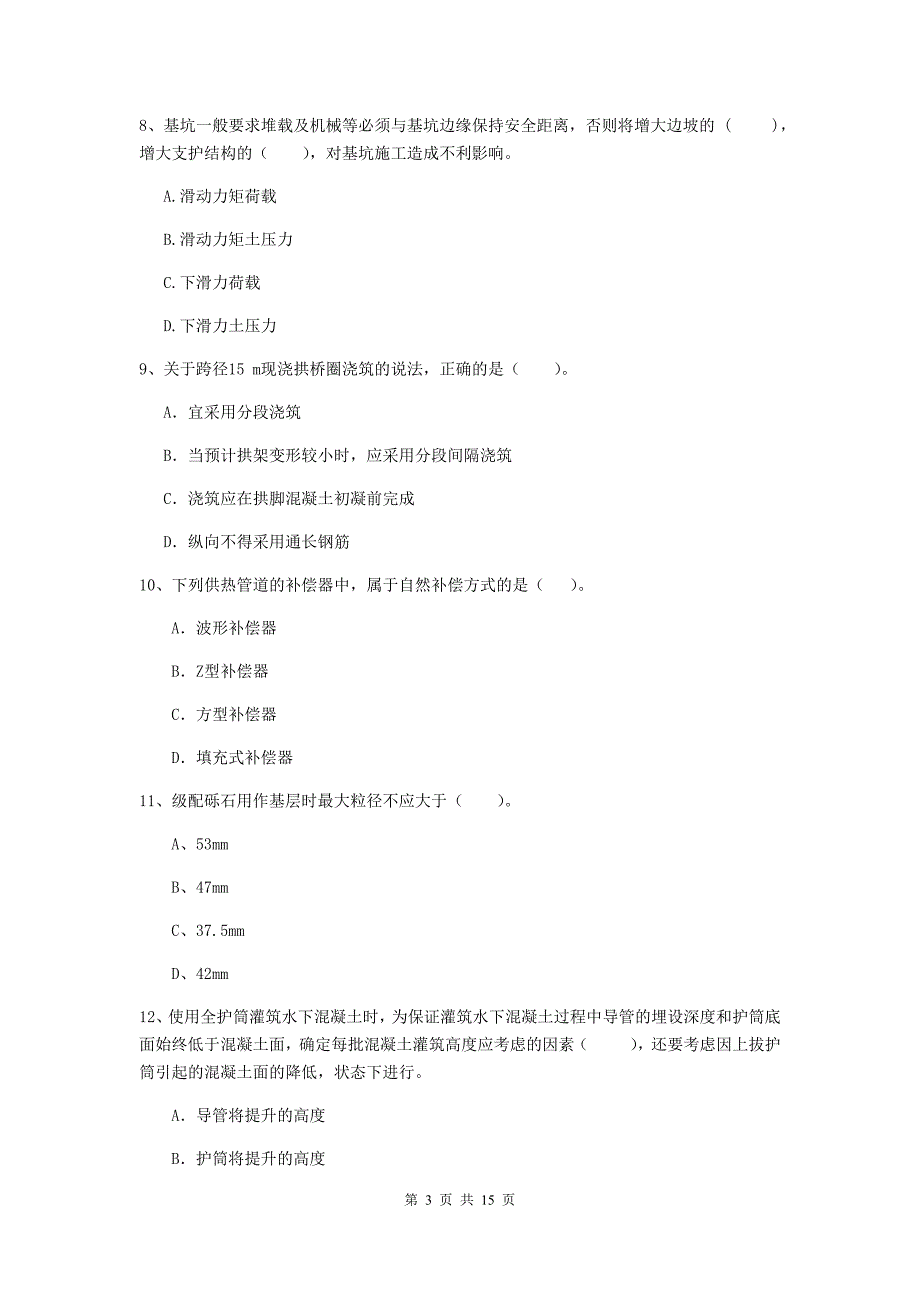 8、基坑一般要求堆载及机械等必须与基坑边缘保持安全距离，否则将增大边坡的（　　），增大支护结构的（　　），对基坑施工造成不利影响。

A.滑动力矩荷载

B.滑动力矩土压力

C.下滑力荷载

D.下滑力土压力

9、关于跨径15 m现浇拱桥圈浇筑的说法，正确的是（　　）。

A. 宜采用分段浇筑

B. 当预计拱架变形较小时，应采用分段间隔浇筑

C. 浇筑应在拱脚混凝土初凝前完成

D. 纵向不得采用通长钢筋

10、下列供热管道的补偿器中，属于自然补偿方式的是（　）。

A. 波形补偿器

B. Z型补偿器

C. 方型补偿器

D. 填充式补偿器

11、级配砾石用作基层时最大粒径不应大于（　　）。

A、53mm

B、47mm

C、37.5mm

D、42mm

12、使用全护筒灌筑水下混凝土时，为保证灌筑水下混凝土过程中导管的埋设深度和护筒底面始终低于混凝土面，确定每批混凝土灌筑高度应考虑的因素（　　），还要考虑因上拔护筒引起的混凝土面的降低，状态下进行。

A. 导管将提升的高度

B. 护筒将提升的高度

第 3 页 共 15 页